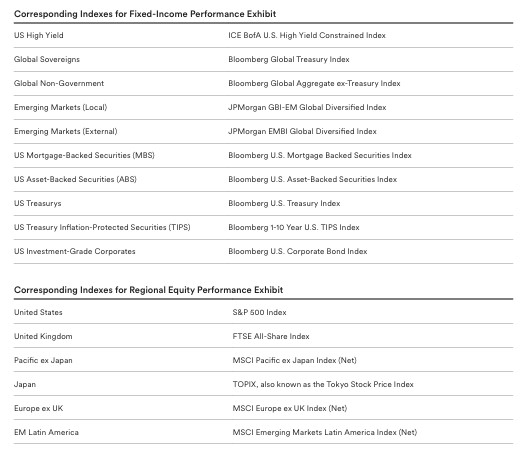 Corresponding Indexes for Fixed-Income Performance Exhibit

| | |
|---|---|
| US High Yield | ICE BofA U.S. High Yield Constrained Index |
| Global Sovereigns | Bloomberg Global Treasury Index |
| Global Non-Government | Bloomberg Global Aggregate ex-Treasury Index |
| Emerging Markets (Local) | JPMorgan GBI-EM Global Diversified Index |
| Emerging Markets (External) | JPMorgan EMBI Global Diversified Index |
| US Mortgage-Backed Securities (MBS) | Bloomberg U.S. Mortgage Backed Securities Index |
| US Asset-Backed Securities (ABS) | Bloomberg U.S. Asset-Backed Securities Index |
| US Treasurys | Bloomberg U.S. Treasury Index |
| US Treasury Inflation-Protected Securities (TIPS) | Bloomberg 1-10 Year U.S. TIPS Index |
| US Investment-Grade Corporates | Bloomberg U.S. Corporate Bond Index |

Corresponding Indexes for Regional Equity Performance Exhibit

| | |
|---|---|
| United States | S&P 500 Index |
| United Kingdom | FTSE All-Share Index |
| Pacific ex Japan | MSCI Pacific ex Japan Index (Net) |
| Japan | TOPIX, also known as the Tokyo Stock Price Index |
| Europe ex UK | MSCI Europe ex UK Index (Net) |
| EM Latin America | MSCI Emerging Markets Latin America Index (Net) |